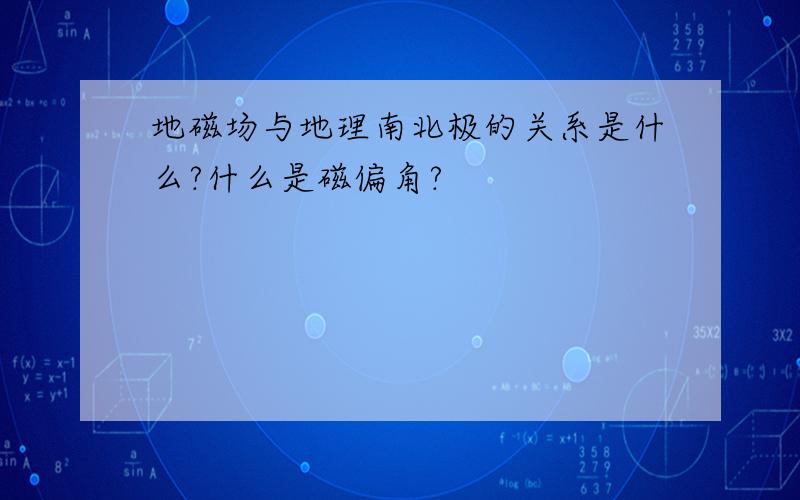 地磁场与地理南北极的关系是什么?什么是磁偏角?